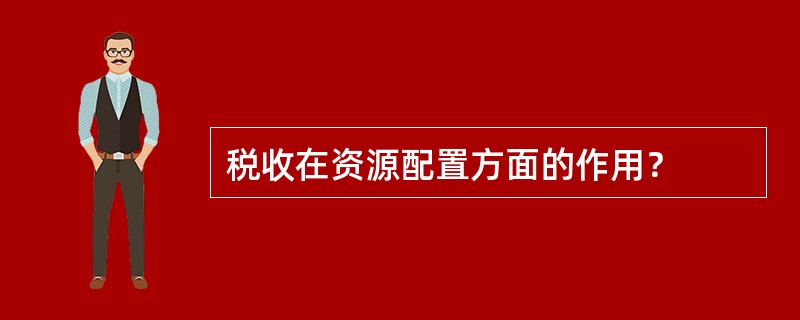 税收在资源配置方面的作用？